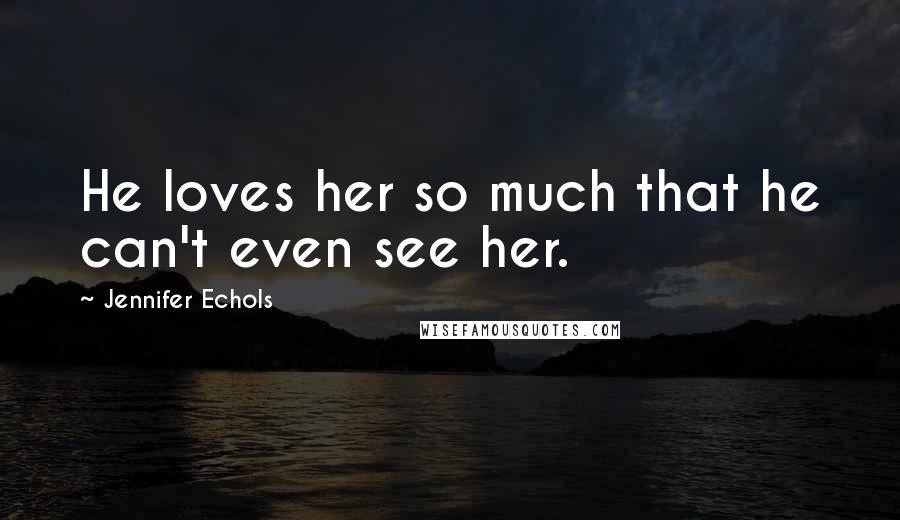 He loves her so much that he can't even see her.

~ Jennifer Echols

WISEFAMOUSQUOTES.COM